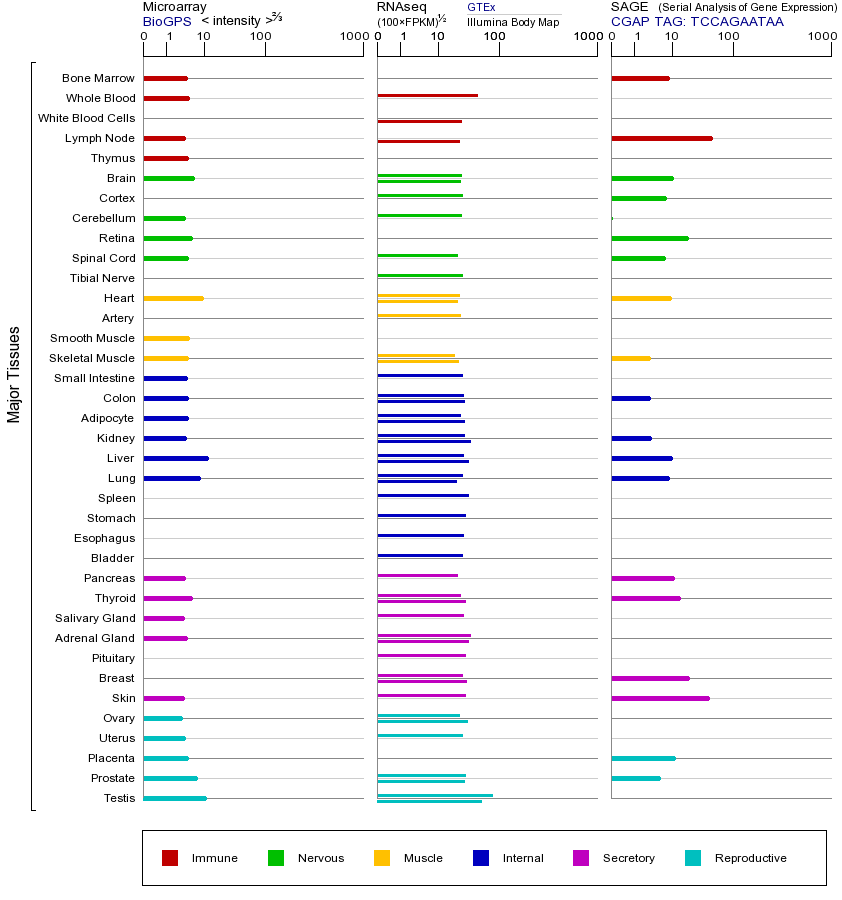 Microarray
BioGPS < intensity >$^{2/3}$
0 1 10 100 1000

RNAseq
(100×FPKM)$^{1/2}$
GTEx
Illumina Body Map
0 1 10 100 1000

SAGE (Serial Analysis of Gene Expression)
CGAP TAG: TCCAGAATAA
0 1 10 100 1000

Major Tissues

Bone Marrow
Whole Blood
White Blood Cells
Lymph Node
Thymus
Brain
Cortex
Cerebellum
Retina
Spinal Cord
Tibial Nerve
Heart
Artery
Smooth Muscle
Skeletal Muscle
Small Intestine
Colon
Adipocyte
Kidney
Liver
Lung
Spleen
Stomach
Esophagus
Bladder
Pancreas
Thyroid
Salivary Gland
Adrenal Gland
Pituitary
Breast
Skin
Ovary
Uterus
Placenta
Prostate
Testis

Immune
Nervous
Muscle
Internal
Secretory
Reproductive